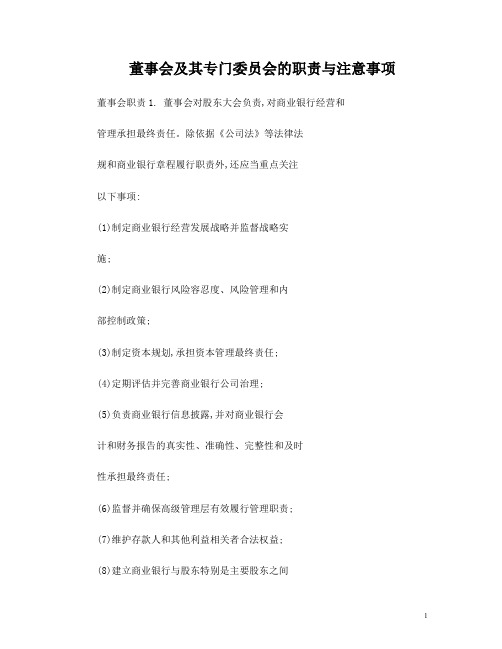 董事会及其专门委员会的职责与注意事项

董事会职责 1. 董事会对股东大会负责,对商业银行经营和管理承担最终责任。除依据《公司法》等法律法规和商业银行章程履行职责外,还应当重点关注以下事项:

(1)制定商业银行经营发展战略并监督战略实施;

(2)制定商业银行风险容忍度、风险管理和内部控制政策;

(3)制定资本规划,承担资本管理最终责任;

(4)定期评估并完善商业银行公司治理;

(5)负责商业银行信息披露,并对商业银行会计和财务报告的真实性、准确性、完整性和及时性承担最终责任;

(6)监督并确保高级管理层有效履行管理职责;

(7)维护存款人和其他利益相关者合法权益;

(8)建立商业银行与股东特别是主要股东之间

1